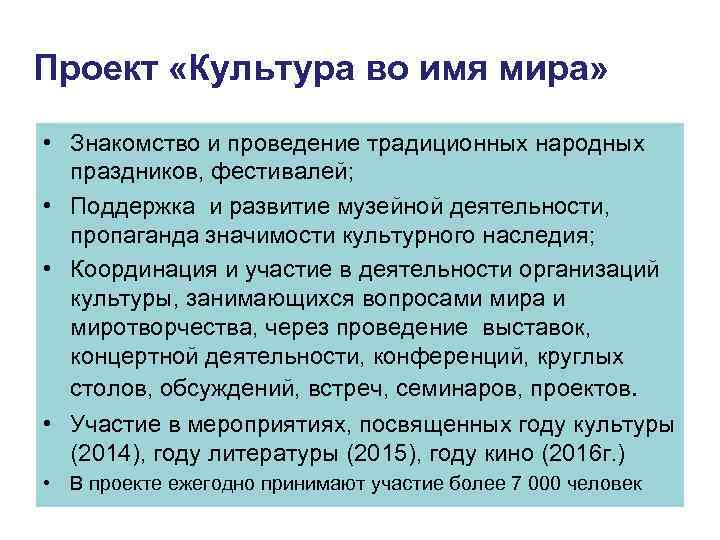 Проект «Культура во имя мира»

• Знакомство и проведение традиционных народных праздников, фестивалей;
• Поддержка и развитие музейной деятельности, пропаганда значимости культурного наследия;
• Координация и участие в деятельности организаций культуры, занимающихся вопросами мира и миротворчества, через проведение выставок, концертной деятельности, конференций, круглых столов, обсуждений, встреч, семинаров, проектов.
• Участие в мероприятиях, посвященных году культуры (2014), году литературы (2015), году кино (2016г.)
• В проекте ежегодно принимают участие более 7 000 человек